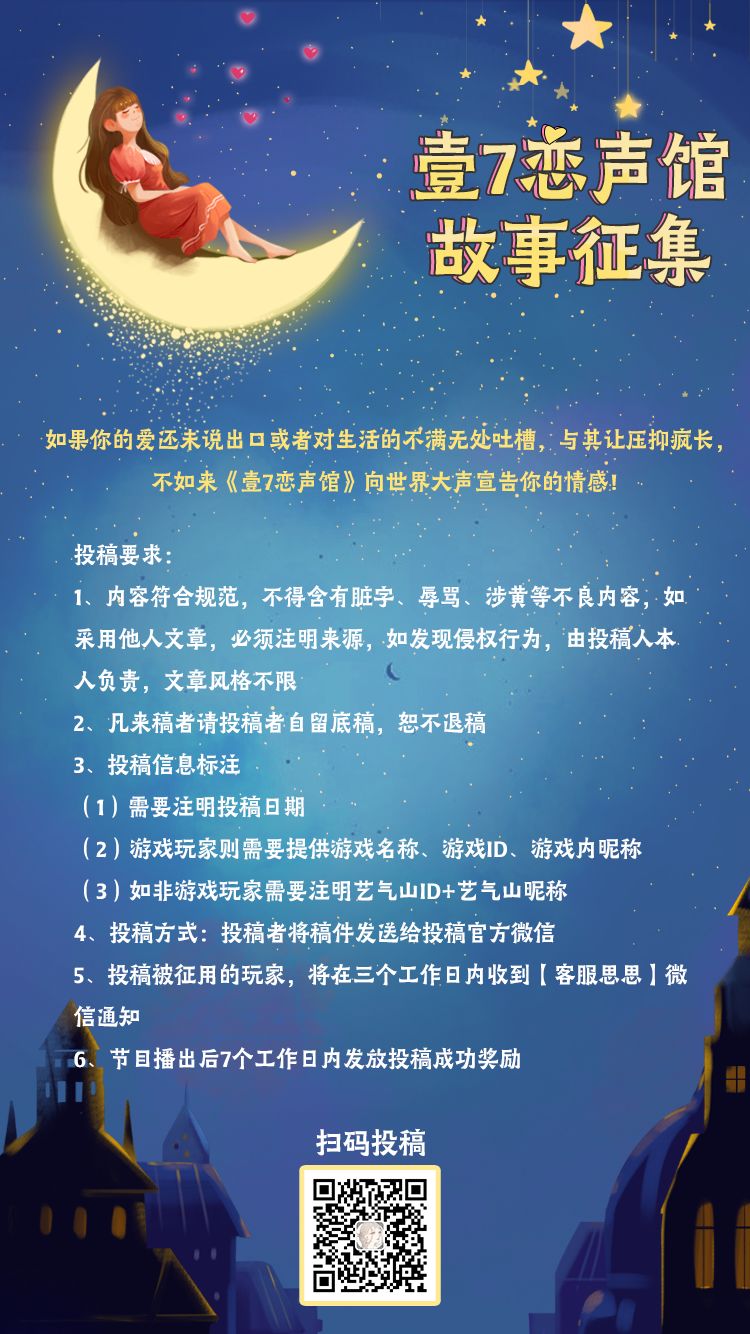 壹7恋声馆
故事征集

如果你的爱还未说出口或者对生活的不满无处吐槽，与其让压抑疯长，不如来《壹7恋声馆》向世界大声宣告你的情感！

投稿要求：

1、内容符合规范，不得含有脏字、辱骂、涉黄等不良内容，如采用他人文章，必须注明来源，如发现侵权行为，由投稿人本人负责，文章风格不限

2、凡来稿者请投稿者自留底稿，恕不退稿

3、投稿信息标注

（1）需要注明投稿日期

（2）游戏玩家则需要提供游戏名称、游戏ID、游戏内昵称

（3）如非游戏玩家需要注明艺气山ID+艺气山昵称

4、投稿方式：投稿者将稿件发送给投稿官方微信

5、投稿被征用的玩家，将在三个工作日内收到【客服思思】微信通知

6、节目播出后7个工作日内发放投稿成功奖励

扫码投稿